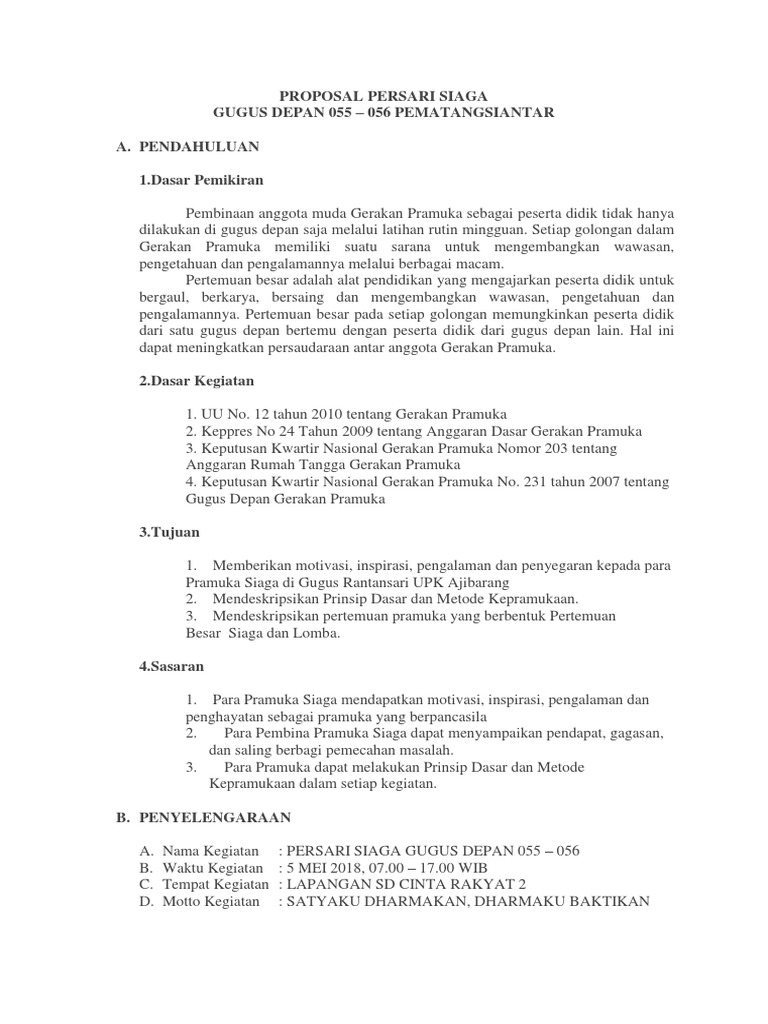 PROPOSAL PERSARI SIAGA
GUGUS DEPAN 055 – 056 PEMATANGSIANTAR

A. PENDAHULUAN

1.Dasar Pemikiran

Pembinaan anggota muda Gerakan Pramuka sebagai peserta didik tidak hanya dilakukan di gugus depan saja melalui latihan rutin mingguan. Setiap golongan dalam Gerakan Pramuka memiliki suatu sarana untuk mengembangkan wawasan, pengetahuan dan pengalamannya melalui berbagai macam.

Pertemuan besar adalah alat pendidikan yang mengajarkan peserta didik untuk bergaul, berkarya, bersaing dan mengembangkan wawasan, pengetahuan dan pengalamannya. Pertemuan besar pada setiap golongan memungkinkan peserta didik dari satu gugus depan bertemu dengan peserta didik dari gugus depan lain. Hal ini dapat meningkatkan persaudaraan antar anggota Gerakan Pramuka.

2.Dasar Kegiatan

1. UU No. 12 tahun 2010 tentang Gerakan Pramuka
2. Keppres No 24 Tahun 2009 tentang Anggaran Dasar Gerakan Pramuka
3. Keputusan Kwartir Nasional Gerakan Pramuka Nomor 203 tentang Anggaran Rumah Tangga Gerakan Pramuka
4. Keputusan Kwartir Nasional Gerakan Pramuka No. 231 tahun 2007 tentang Gugus Depan Gerakan Pramuka

3.Tujuan

1. Memberikan motivasi, inspirasi, pengalaman dan penyegaran kepada para Pramuka Siaga di Gugus Rantansari UPK Ajibarang
2. Mendeskripsikan Prinsip Dasar dan Metode Kepramukaan.
3. Mendeskripsikan pertemuan pramuka yang berbentuk Pertemuan Besar Siaga dan Lomba.

4.Sasaran

1. Para Pramuka Siaga mendapatkan motivasi, inspirasi, pengalaman dan penghayatan sebagai pramuka yang berpancasila
2. Para Pembina Pramuka Siaga dapat menyampaikan pendapat, gagasan, dan saling berbagi pemecahan masalah.
3. Para Pramuka dapat melakukan Prinsip Dasar dan Metode Kepramukaan dalam setiap kegiatan.

B. PENYELENGARAAN

A. Nama Kegiatan : PERSARI SIAGA GUGUS DEPAN 055 – 056
B. Waktu Kegiatan : 5 MEI 2018, 07.00 – 17.00 WIB
C. Tempat Kegiatan : LAPANGAN SD CINTA RAKYAT 2
D. Motto Kegiatan : SATYAKU DHARMAKAN, DHARMAKU BAKTIKAN